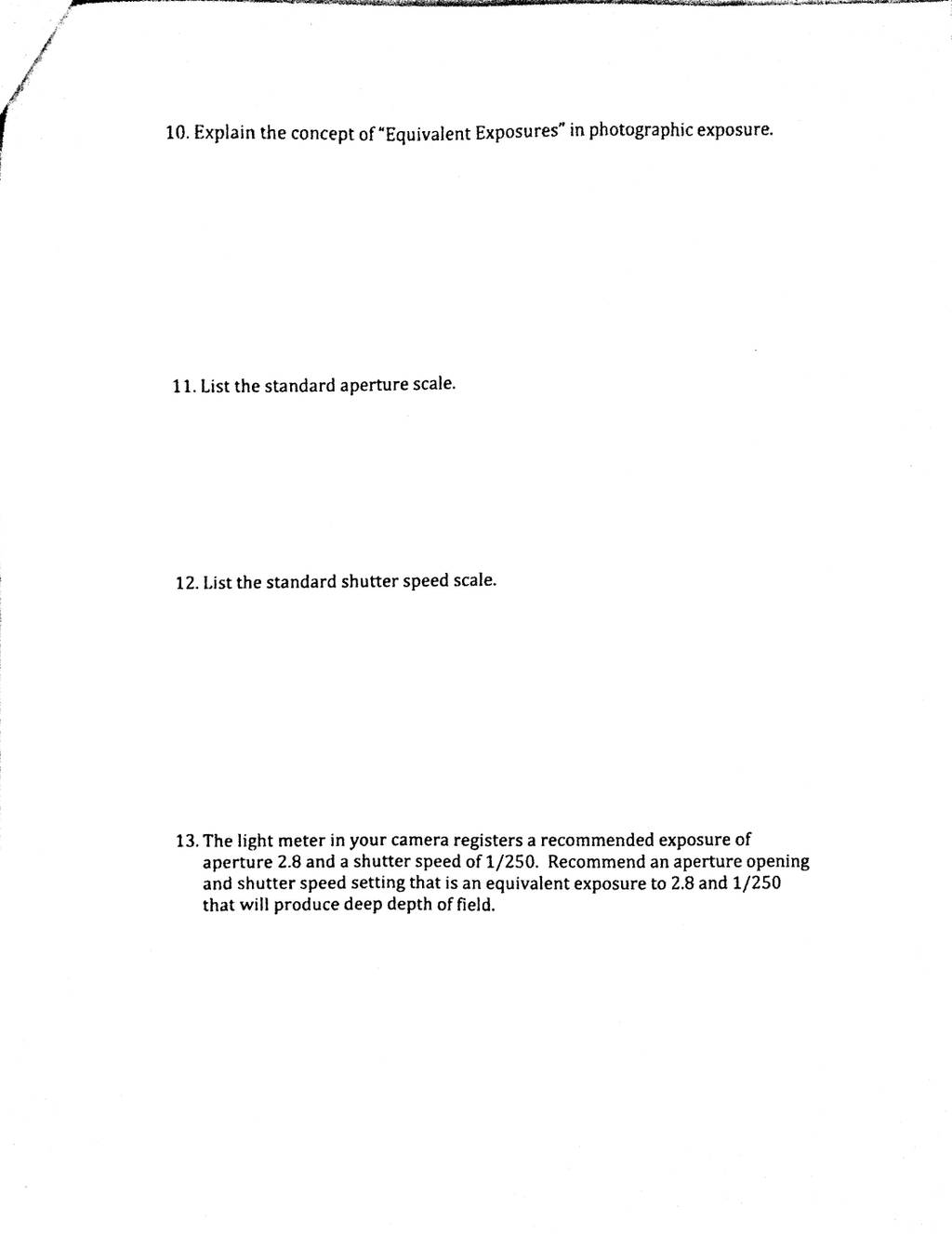 10. Explain the concept of "Equivalent Exposures" in photographic exposure.

11. List the standard aperture scale.

12. List the standard shutter speed scale.

13. The light meter in your camera registers a recommended exposure of aperture 2.8 and a shutter speed of 1/250. Recommend an aperture opening and shutter speed setting that is an equivalent exposure to 2.8 and 1/250 that will produce deep depth of field.